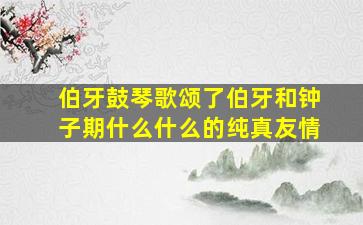 伯牙鼓琴歌颂了伯牙和钟子期什么什么的纯真友情